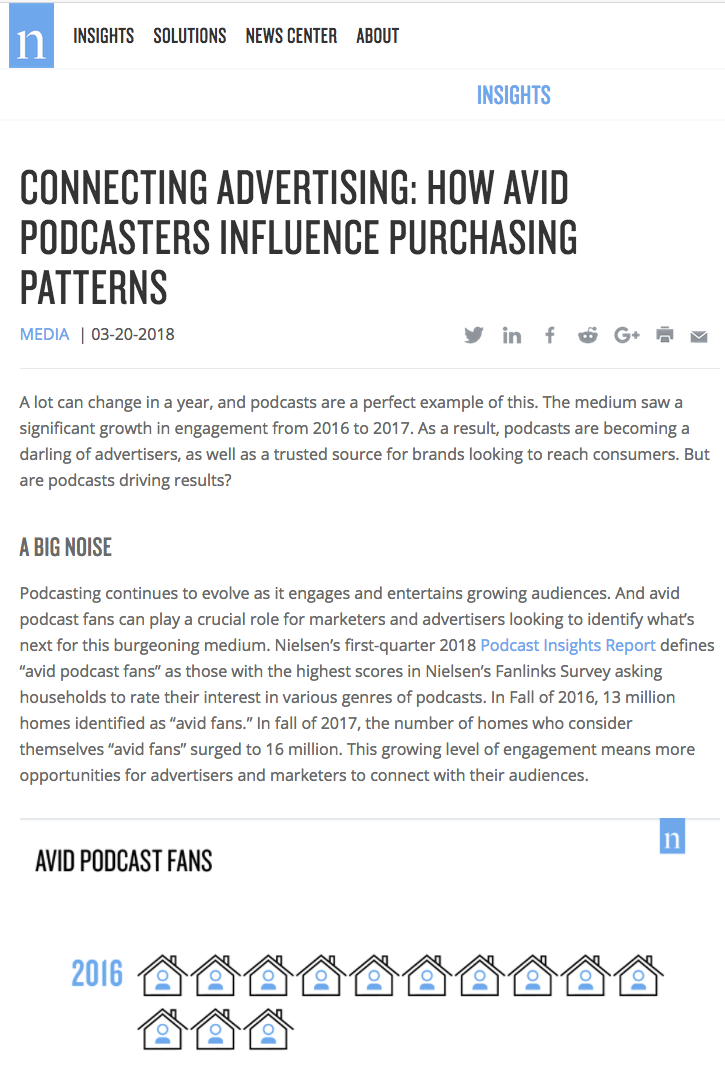 n INSIGHTS SOLUTIONS NEWS CENTER ABOUT

INSIGHTS

CONNECTING ADVERTISING: HOW AVID PODCASTERS INFLUENCE PURCHASING PATTERNS

MEDIA | 03-20-2018

A lot can change in a year, and podcasts are a perfect example of this. The medium saw a significant growth in engagement from 2016 to 2017. As a result, podcasts are becoming a darling of advertisers, as well as a trusted source for brands looking to reach consumers. But are podcasts driving results?

A BIG NOISE

Podcasting continues to evolve as it engages and entertains growing audiences. And avid podcast fans can play a crucial role for marketers and advertisers looking to identify what's next for this burgeoning medium. Nielsen's first-quarter 2018 Podcast Insights Report defines "avid podcast fans" as those with the highest scores in Nielsen's Fanlinks Survey asking households to rate their interest in various genres of podcasts. In Fall of 2016, 13 million homes identified as "avid fans." In fall of 2017, the number of homes who consider themselves "avid fans" surged to 16 million. This growing level of engagement means more opportunities for advertisers and marketers to connect with their audiences.

n

AVID PODCAST FANS

2016